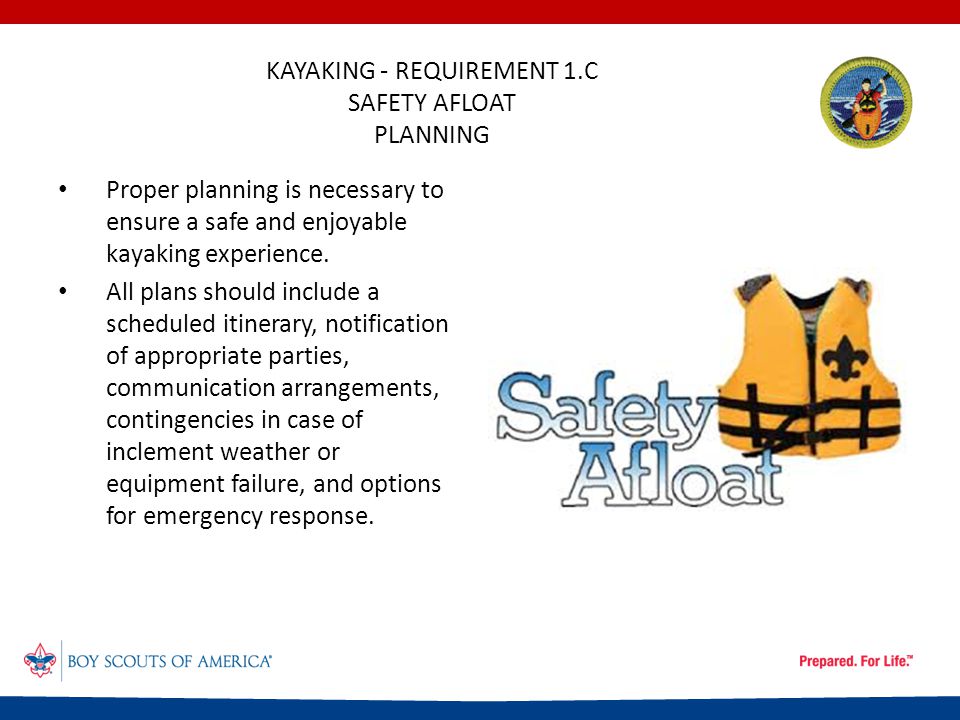 KAYAKING - REQUIREMENT 1.C
SAFETY AFLOAT
PLANNING

• Proper planning is necessary to ensure a safe and enjoyable kayaking experience.

• All plans should include a scheduled itinerary, notification of appropriate parties, communication arrangements, contingencies in case of inclement weather or equipment failure, and options for emergency response.

Safety Afloat

BOY SCOUTS OF AMERICA®

Prepared. For Life.™